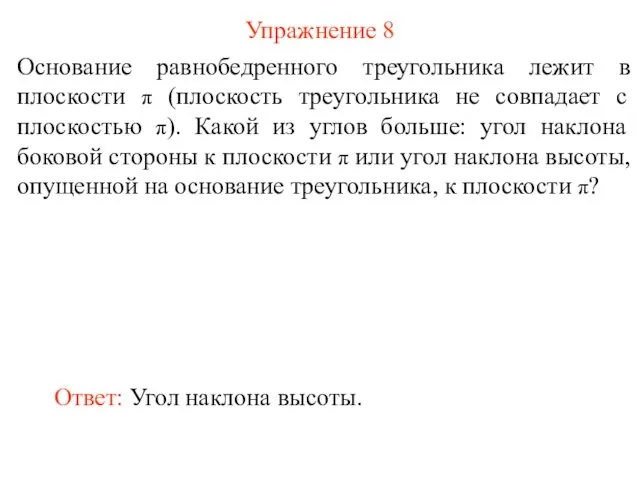 Упражнение 8

Основание равнобедренного треугольника лежит в плоскости $\pi$ (плоскость треугольника не совпадает с плоскостью $\pi$). Какой из углов больше: угол наклона боковой стороны к плоскости $\pi$ или угол наклона высоты, опущенной на основание треугольника, к плоскости $\pi$?

Ответ: Угол наклона высоты.